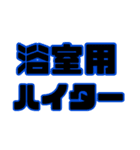 浴室用
ハイター